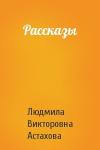 Рассказы

Людмила Викторовна Астахова